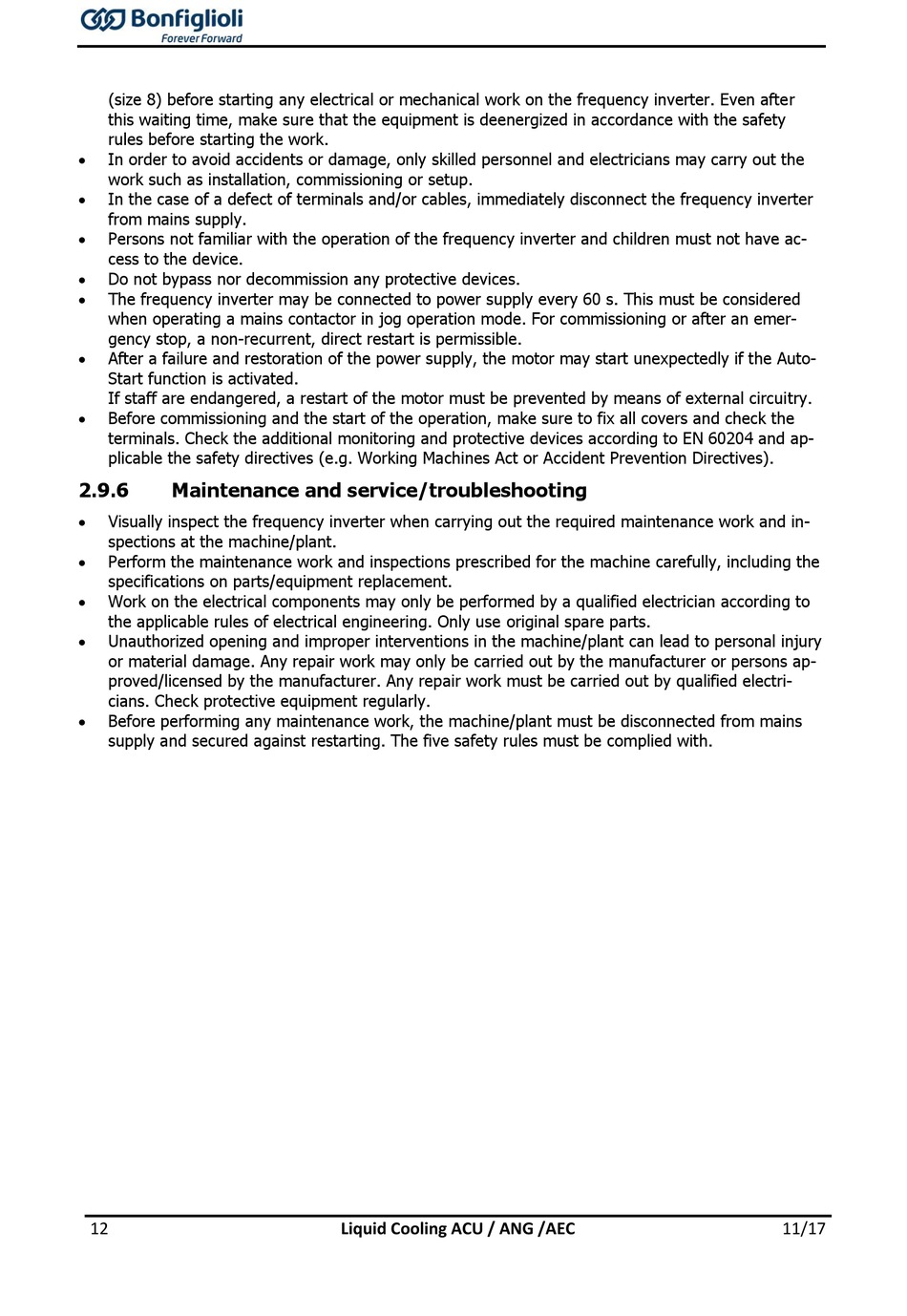 Bonfiglioli
Forever Forward

(size 8) before starting any electrical or mechanical work on the frequency inverter. Even after this waiting time, make sure that the equipment is deenergized in accordance with the safety rules before starting the work.
• In order to avoid accidents or damage, only skilled personnel and electricians may carry out the work such as installation, commissioning or setup.
• In the case of a defect of terminals and/or cables, immediately disconnect the frequency inverter from mains supply.
• Persons not familiar with the operation of the frequency inverter and children must not have access to the device.
• Do not bypass nor decommission any protective devices.
• The frequency inverter may be connected to power supply every 60 s. This must be considered when operating a mains contactor in jog operation mode. For commissioning or after an emergency stop, a non-recurrent, direct restart is permissible.
• After a failure and restoration of the power supply, the motor may start unexpectedly if the Auto-Start function is activated.
If staff are endangered, a restart of the motor must be prevented by means of external circuitry.
• Before commissioning and the start of the operation, make sure to fix all covers and check the terminals. Check the additional monitoring and protective devices according to EN 60204 and applicable the safety directives (e.g. Working Machines Act or Accident Prevention Directives).

2.9.6 Maintenance and service/troubleshooting

• Visually inspect the frequency inverter when carrying out the required maintenance work and inspections at the machine/plant.
• Perform the maintenance work and inspections prescribed for the machine carefully, including the specifications on parts/equipment replacement.
• Work on the electrical components may only be performed by a qualified electrician according to the applicable rules of electrical engineering. Only use original spare parts.
• Unauthorized opening and improper interventions in the machine/plant can lead to personal injury or material damage. Any repair work may only be carried out by the manufacturer or persons approved/licensed by the manufacturer. Any repair work must be carried out by qualified electricians. Check protective equipment regularly.
• Before performing any maintenance work, the machine/plant must be disconnected from mains supply and secured against restarting. The five safety rules must be complied with.

12 Liquid Cooling ACU / ANG /AEC 11/17